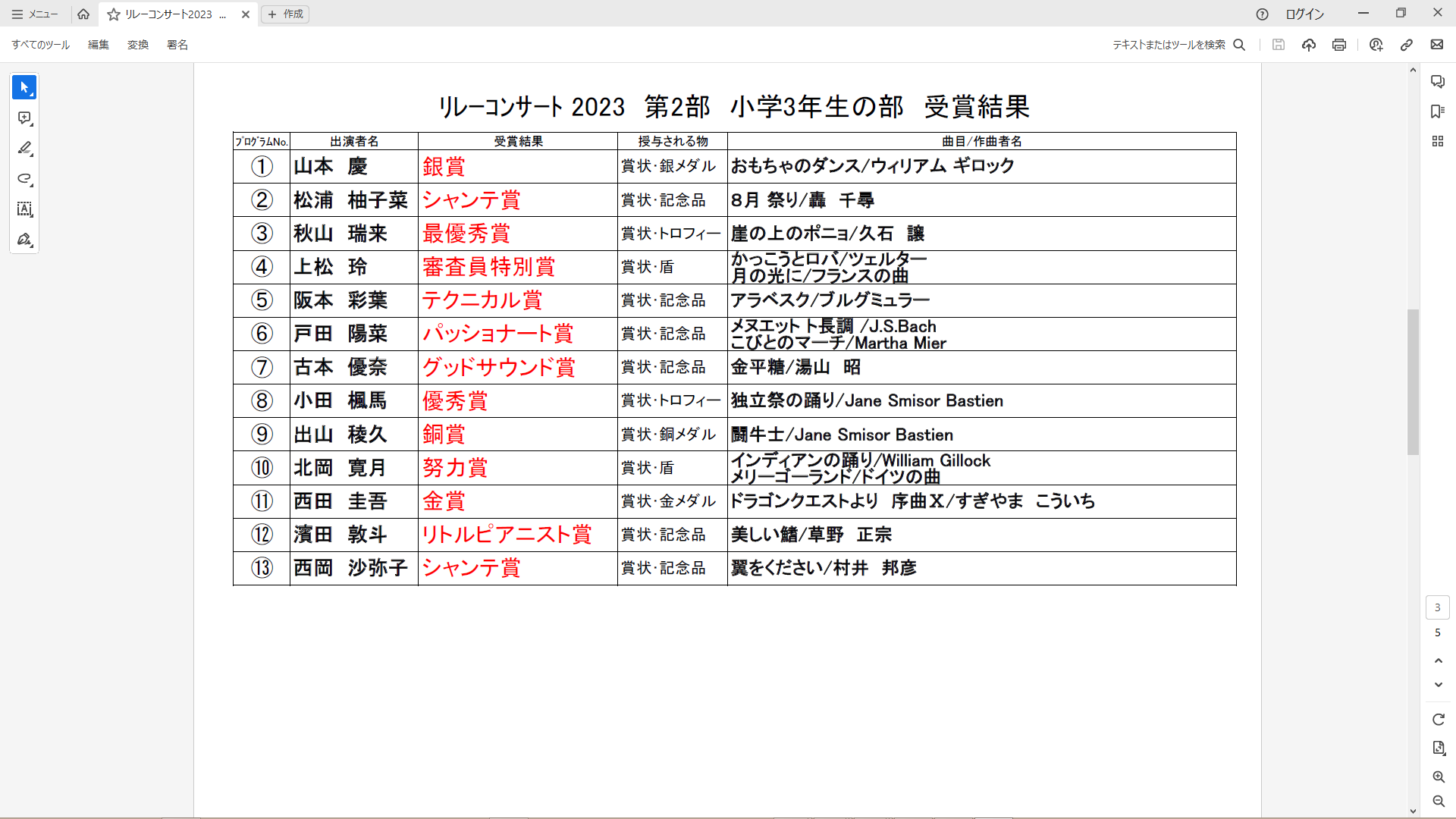 メニュー　リレーコンサート2023 ...　作成　ログイン

すべてのツール　編集　変換　署名　テキストまたはツールを検索

リレーコンサート 2023　第2部　小学3年生の部　受賞結果

| ﾌﾟﾛｸﾞﾗﾑNo. | 出演者名 | 受賞結果 | 授与される物 | 曲目/作曲者名 |
|---|---|---|---|---|
| ① | 山本　慶 | 銀賞 | 賞状･銀メダル | おもちゃのダンス/ウィリアム ギロック |
| ② | 松浦　柚子菜 | シャンテ賞 | 賞状･記念品 | 8月 祭り/轟　千尋 |
| ③ | 秋山　瑞来 | 最優秀賞 | 賞状･トロフィー | 崖の上のポニョ/久石　譲 |
| ④ | 上松　玲 | 審査員特別賞 | 賞状･盾 | かっこうとロバ/ツェルター 月の光に/フランスの曲 |
| ⑤ | 阪本　彩葉 | テクニカル賞 | 賞状･記念品 | アラベスク/ブルグミュラー |
| ⑥ | 戸田　陽菜 | パッショナート賞 | 賞状･記念品 | メヌエット ト長調 /J.S.Bach こびとのマーチ/Martha Mier |
| ⑦ | 古本　優奈 | グッドサウンド賞 | 賞状･記念品 | 金平糖/湯山　昭 |
| ⑧ | 小田　楓馬 | 優秀賞 | 賞状･トロフィー | 独立祭の踊り/Jane Smisor Bastien |
| ⑨ | 出山　稜久 | 銅賞 | 賞状･銅メダル | 闘牛士/Jane Smisor Bastien |
| ⑩ | 北岡　寛月 | 努力賞 | 賞状･盾 | インディアンの踊り/William Gillock メリーゴーランド/ドイツの曲 |
| ⑪ | 西田　圭吾 | 金賞 | 賞状･金メダル | ドラゴンクエストより　序曲X/すぎやま　こういち |
| ⑫ | 濱田　敦斗 | リトルピアニスト賞 | 賞状･記念品 | 美しい鰭/草野　正宗 |
| ⑬ | 西岡　沙弥子 | シャンテ賞 | 賞状･記念品 | 翼をください/村井　邦彦 |

3
5